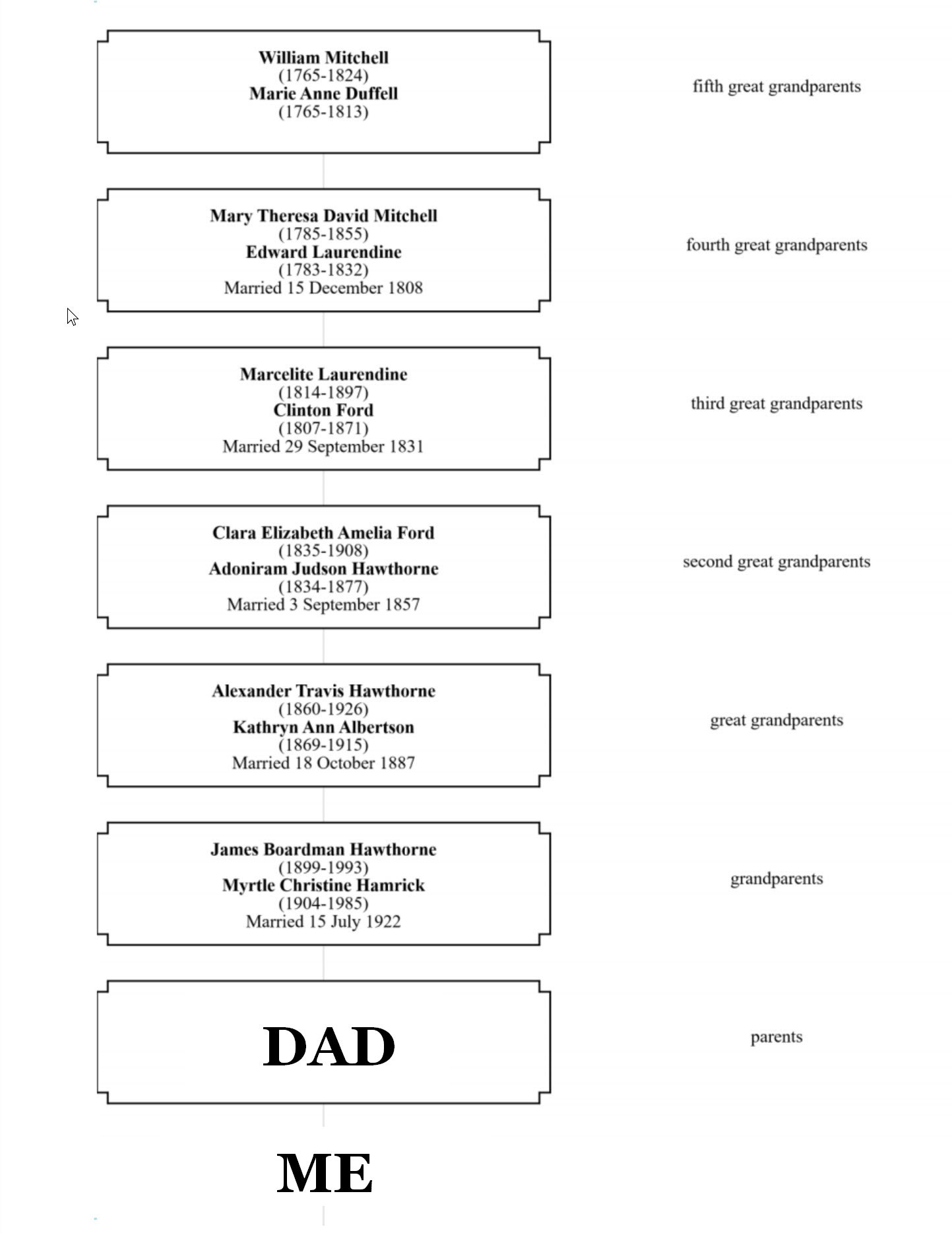 William Mitchell
(1765-1824)
Marie Anne Duffell
(1765-1813)

fifth great grandparents

Mary Theresa David Mitchell
(1785-1855)
Edward Laurendine
(1783-1832)
Married 15 December 1808

fourth great grandparents

Marcelite Laurendine
(1814-1897)
Clinton Ford
(1807-1871)
Married 29 September 1831

third great grandparents

Clara Elizabeth Amelia Ford
(1835-1908)
Adoniram Judson Hawthorne
(1834-1877)
Married 3 September 1857

second great grandparents

Alexander Travis Hawthorne
(1860-1926)
Kathryn Ann Albertson
(1869-1915)
Married 18 October 1887

great grandparents

James Boardman Hawthorne
(1899-1993)
Myrtle Christine Hamrick
(1904-1985)
Married 15 July 1922

grandparents

DAD

parents

ME